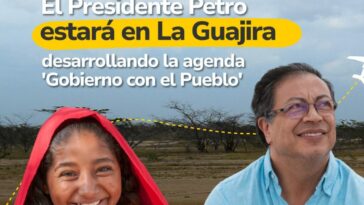 El Presidente Petro
estará en La Guajira
desarrollando la agenda
'Gobierno con el Pueblo'